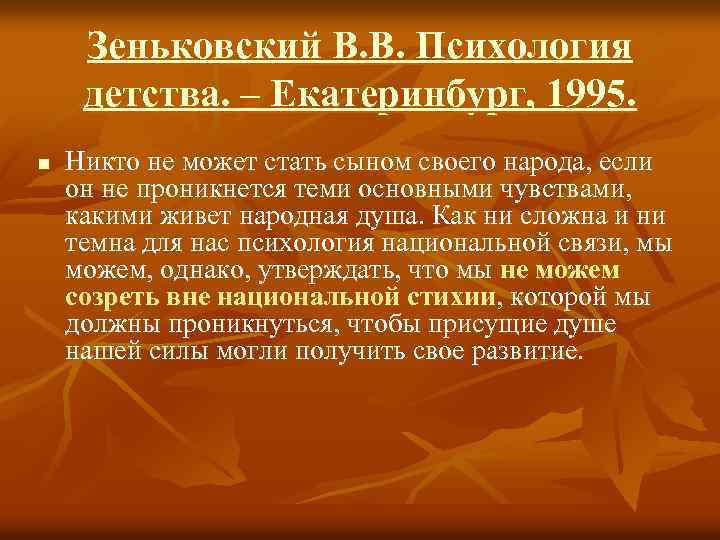 Зеньковский В.В. Психология детства. – Екатеринбург, 1995.

Никто не может стать сыном своего народа, если он не проникнется теми основными чувствами, какими живет народная душа. Как ни сложна и ни темна для нас психология национальной связи, мы можем, однако, утверждать, что мы не можем созреть вне национальной стихии, которой мы должны проникнуться, чтобы присущие душе нашей силы могли получить свое развитие.